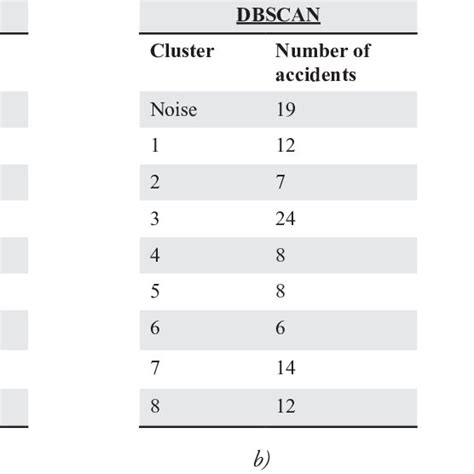 DBSCAN

| Cluster | Number of accidents |
|---|---|
| Noise | 19 |
| 1 | 12 |
| 2 | 7 |
| 3 | 24 |
| 4 | 8 |
| 5 | 8 |
| 6 | 6 |
| 7 | 14 |
| 8 | 12 |

b)